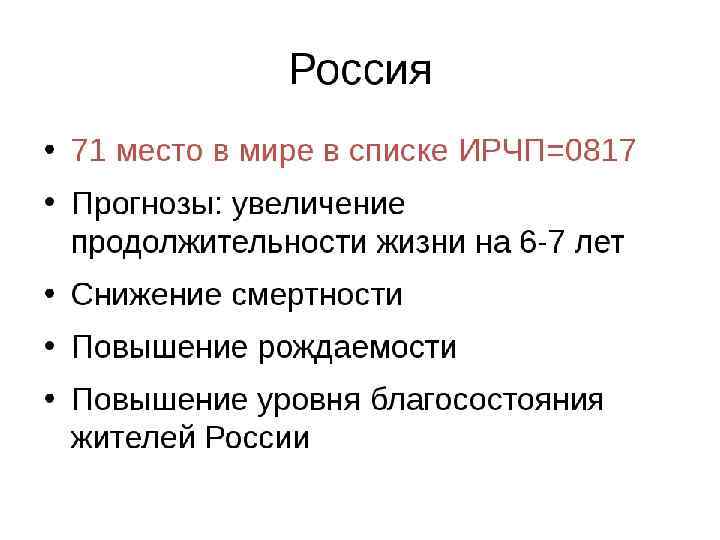 Россия

• 71 место в мире в списке ИРЧП=0817
• Прогнозы: увеличение продолжительности жизни на 6-7 лет
• Снижение смертности
• Повышение рождаемости
• Повышение уровня благосостояния жителей России